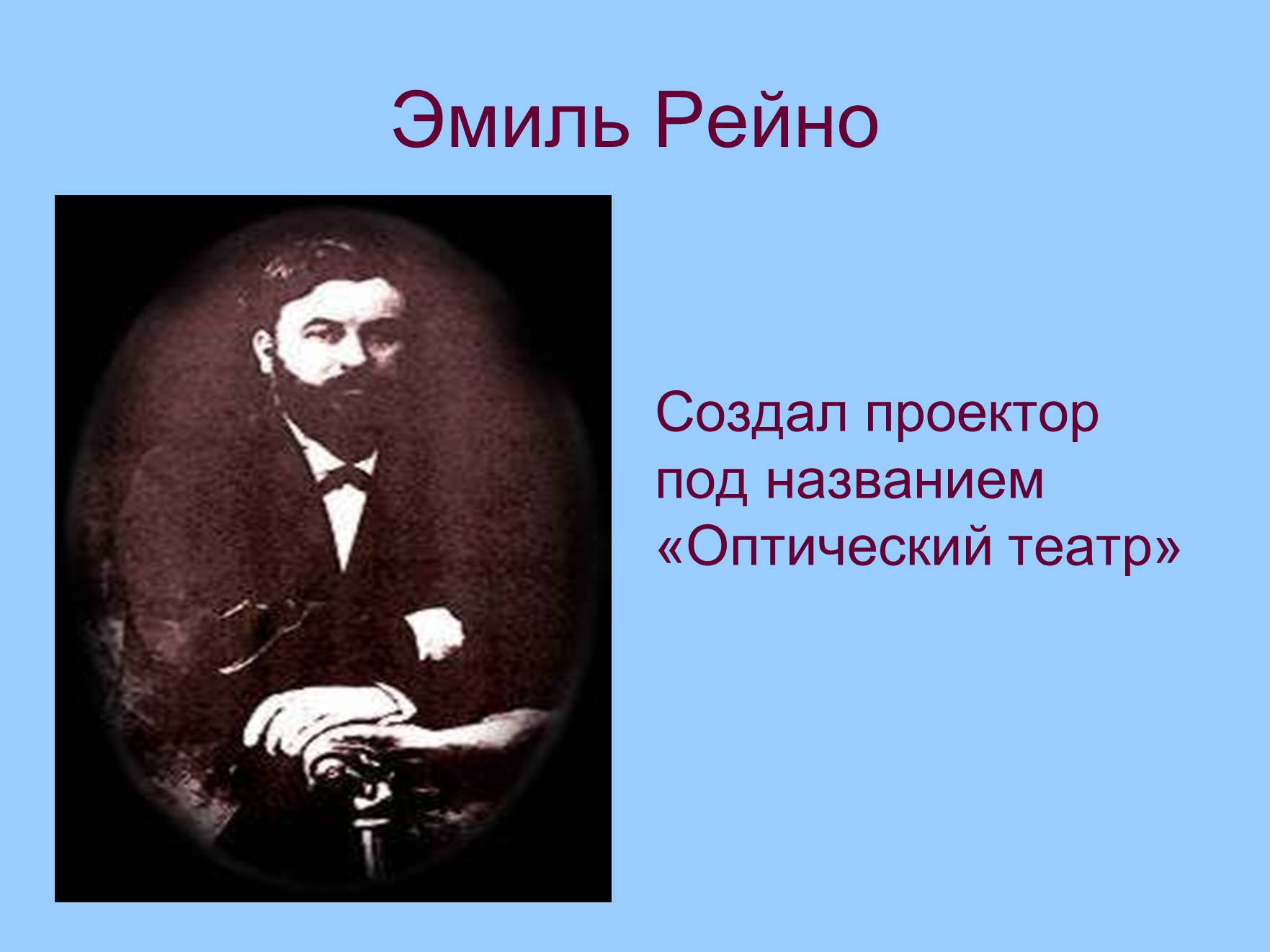 Эмиль Рейно

Создал проектор под названием «Оптический театр»